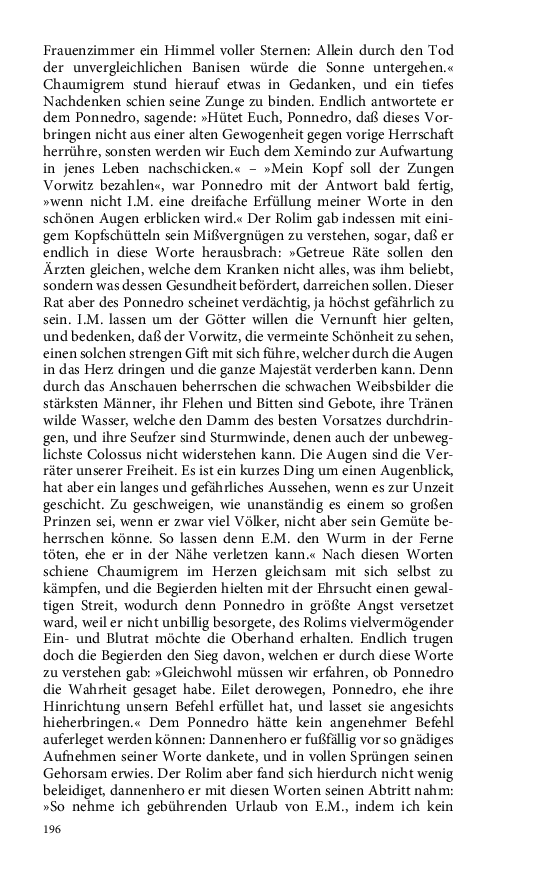 Frauenzimmer ein Himmel voller Sternen: Allein durch den Tod der unvergleichlichen Banisen würde die Sonne untergehen.« Chaumigrem stund hierauf etwas in Gedanken, und ein tiefes Nachdenken schien seine Zunge zu binden. Endlich antwortete er dem Ponnedro, sagende: »Hütet Euch, Ponnedro, daß dieses Vorbringen nicht aus einer alten Gewogenheit gegen vorige Herrschaft herrühre, sonsten werden wir Euch dem Xemindo zur Aufwartung in jenes Leben nachschicken.« – »Mein Kopf soll der Zungen Vorwitz bezahlen«, war Ponnedro mit der Antwort bald fertig, »wenn nicht I.M. eine dreifache Erfüllung meiner Worte in den schönen Augen erblicken wird.« Der Rolim gab indessen mit einigem Kopfschütteln sein Mißvergnügen zu verstehen, sogar, daß er endlich in diese Worte herausbrach: »Getreue Räte sollen den Ärzten gleichen, welche dem Kranken nicht alles, was ihm beliebt, sondern was dessen Gesundheit befördert, darreichen sollen. Dieser Rat aber des Ponnedro scheinet verdächtig, ja höchst gefährlich zu sein. I.M. lassen um der Götter willen die Vernunft hier gelten, und bedenken, daß der Vorwitz, die vermeinte Schönheit zu sehen, einen solchen strengen Gift mit sich führe, welcher durch die Augen in das Herz dringen und die ganze Majestät verderben kann. Denn durch das Anschauen beherrschen die schwachen Weibsbilder die stärksten Männer, ihr Flehen und Bitten sind Gebote, ihre Tränen wilde Wasser, welche den Damm des besten Vorsatzes durchdringen, und ihre Seufzer sind Sturmwinde, denen auch der unbeweglichste Colossus nicht widerstehen kann. Die Augen sind die Verräter unserer Freiheit. Es ist ein kurzes Ding um einen Augenblick, hat aber ein langes und gefährliches Aussehen, wenn es zur Unzeit geschicht. Zu geschweigen, wie unanständig es einem so großen Prinzen sei, wenn er zwar viel Völker, nicht aber sein Gemüte beherrschen könne. So lassen denn E.M. den Wurm in der Ferne töten, ehe er in der Nähe verletzen kann.« Nach diesen Worten schiene Chaumigrem im Herzen gleichsam mit sich selbst zu kämpfen, und die Begierden hielten mit der Ehrsucht einen gewaltigen Streit, wodurch denn Ponnedro in größte Angst versetzet ward, weil er nicht unbillig besorgete, des Rolims vielvermögender Ein- und Blutrat möchte die Oberhand erhalten. Endlich trugen doch die Begierden den Sieg davon, welchen er durch diese Worte zu verstehen gab: »Gleichwohl müssen wir erfahren, ob Ponnedro die Wahrheit gesaget habe. Eilet derowegen, Ponnedro, ehe ihre Hinrichtung unsern Befehl erfüllet hat, und lasset sie angesichts hieherbringen.« Dem Ponnedro hätte kein angenehmer Befehl auferleget werden können: Dannenhero er fußfällig vor so gnädiges Aufnehmen seiner Worte dankete, und in vollen Sprüngen seinen Gehorsam erwies. Der Rolim aber fand sich hierdurch nicht wenig beleidiget, dannenhero er mit diesen Worten seinen Abtritt nahm: »So nehme ich gebührenden Urlaub von E.M., indem ich kein

196